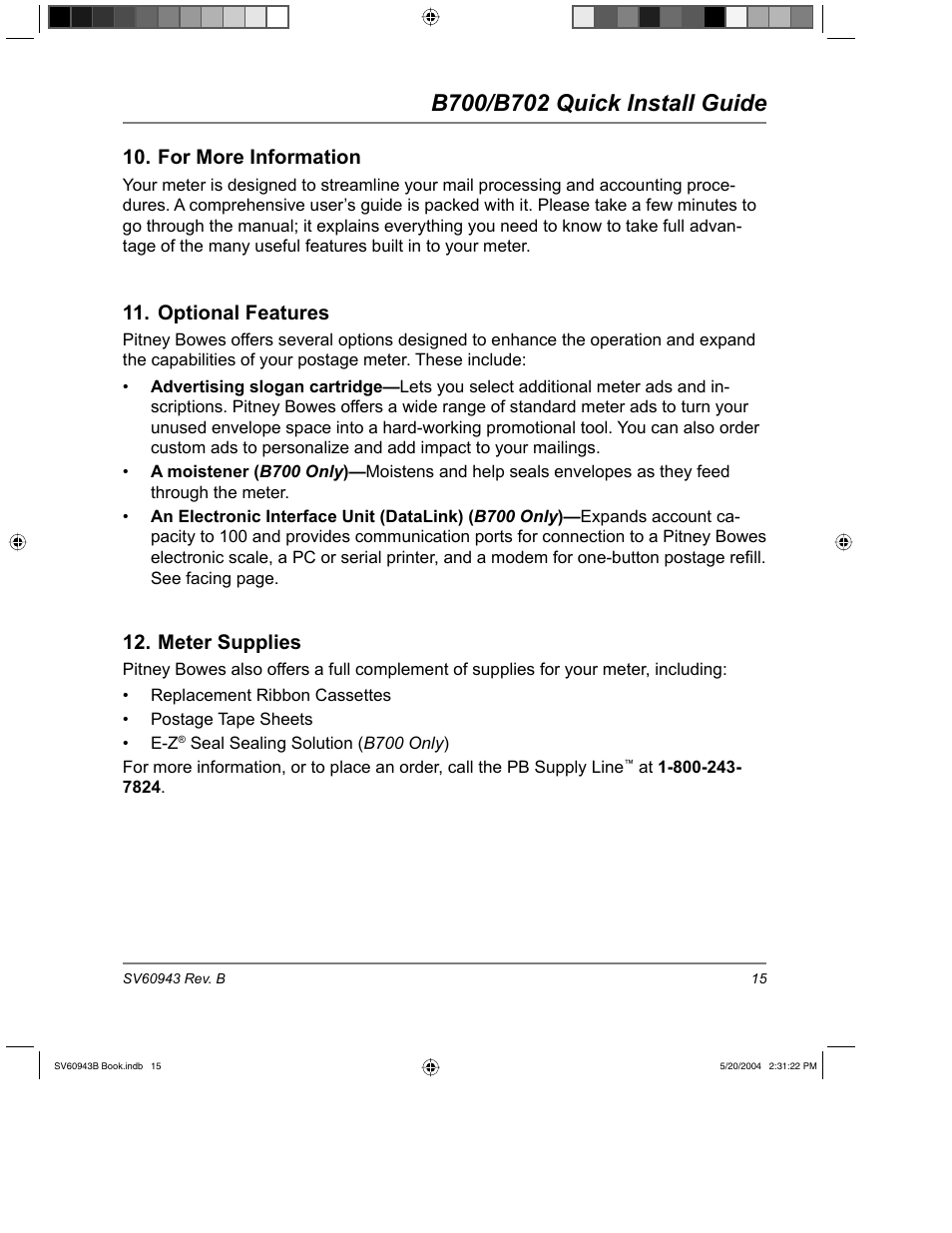 B700/B702 Quick Install Guide

10. For More Information

Your meter is designed to streamline your mail processing and accounting procedures. A comprehensive user's guide is packed with it. Please take a few minutes to go through the manual; it explains everything you need to know to take full advantage of the many useful features built in to your meter.

11. Optional Features

Pitney Bowes offers several options designed to enhance the operation and expand the capabilities of your postage meter. These include:

• Advertising slogan cartridge—Lets you select additional meter ads and inscriptions. Pitney Bowes offers a wide range of standard meter ads to turn your unused envelope space into a hard-working promotional tool. You can also order custom ads to personalize and add impact to your mailings.

• A moistener (B700 Only)—Moistens and help seals envelopes as they feed through the meter.

• An Electronic Interface Unit (DataLink) (B700 Only)—Expands account capacity to 100 and provides communication ports for connection to a Pitney Bowes electronic scale, a PC or serial printer, and a modem for one-button postage refill. See facing page.

12. Meter Supplies

Pitney Bowes also offers a full complement of supplies for your meter, including:

• Replacement Ribbon Cassettes

• Postage Tape Sheets

• E-Z® Seal Sealing Solution (B700 Only)

For more information, or to place an order, call the PB Supply Line™ at 1-800-243-7824.

SV60943 Rev. B

15

SV60943B Book.indb 15

5/20/2004 2:31:22 PM